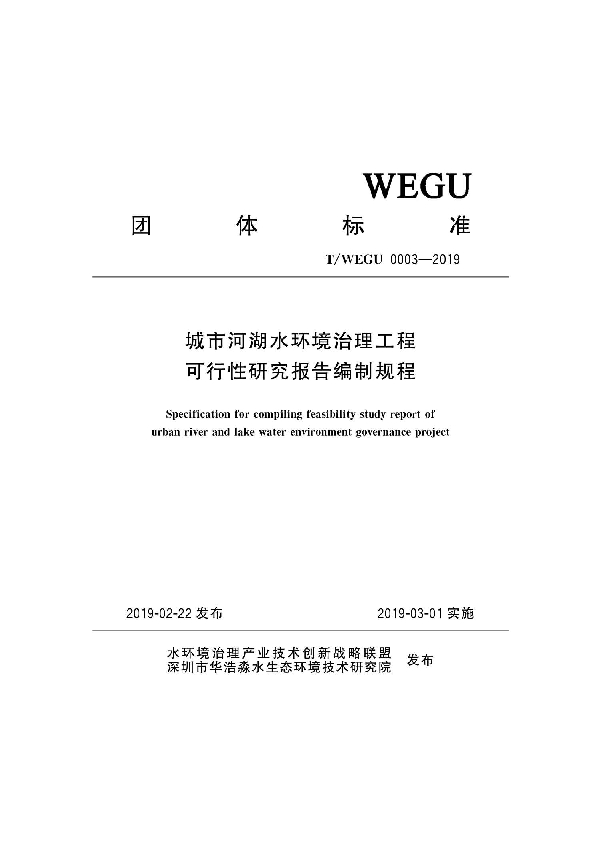 WEGU

团 体 标 准

T/WEGU 0003—2019

城市河湖水环境治理工程
可行性研究报告编制规程

Specification for compiling feasibility study report of urban river and lake water environment governance project

2019-02-22 发布

2019-03-01 实施

水环境治理产业技术创新战略联盟
深圳市华浩淼水生态环境技术研究院
发布